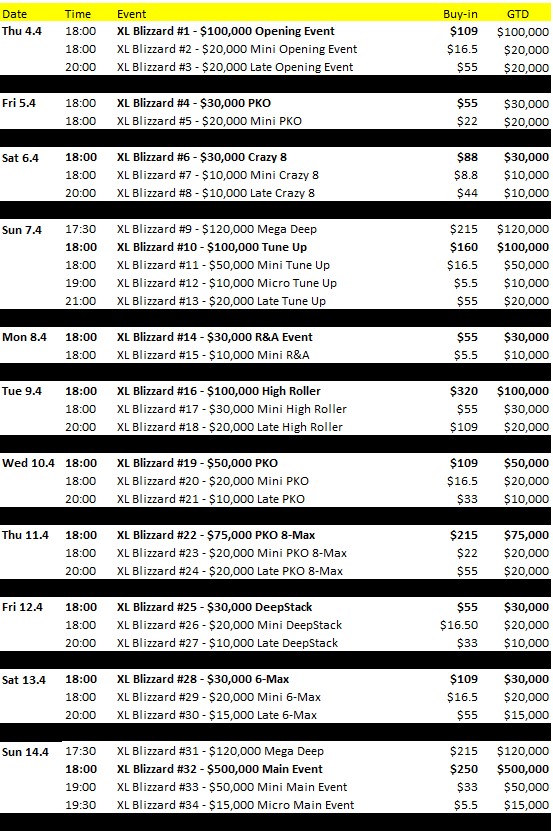 | Date | Time | Event | Buy-in | GTD |
|---|---|---|---|---|
| Thu 4.4 | 18:00 | XL Blizzard #1 - $100,000 Opening Event | $109 | $100,000 |
| | 18:00 | XL Blizzard #2 - $20,000 Mini Opening Event | $16.5 | $20,000 |
| | 20:00 | XL Blizzard #3 - $20,000 Late Opening Event | $55 | $20,000 |
| Fri 5.4 | 18:00 | XL Blizzard #4 - $30,000 PKO | $55 | $30,000 |
| | 18:00 | XL Blizzard #5 - $20,000 Mini PKO | $22 | $20,000 |
| Sat 6.4 | 18:00 | XL Blizzard #6 - $30,000 Crazy 8 | $88 | $30,000 |
| | 18:00 | XL Blizzard #7 - $10,000 Mini Crazy 8 | $8.8 | $10,000 |
| | 20:00 | XL Blizzard #8 - $10,000 Late Crazy 8 | $44 | $10,000 |
| Sun 7.4 | 17:30 | XL Blizzard #9 - $120,000 Mega Deep | $215 | $120,000 |
| | 18:00 | XL Blizzard #10 - $100,000 Tune Up | $160 | $100,000 |
| | 18:00 | XL Blizzard #11 - $50,000 Mini Tune Up | $16.5 | $50,000 |
| | 19:00 | XL Blizzard #12 - $10,000 Micro Tune Up | $5.5 | $10,000 |
| | 21:00 | XL Blizzard #13 - $20,000 Late Tune Up | $55 | $20,000 |
| Mon 8.4 | 18:00 | XL Blizzard #14 - $30,000 R&A Event | $55 | $30,000 |
| | 18:00 | XL Blizzard #15 - $10,000 Mini R&A | $5.5 | $10,000 |
| Tue 9.4 | 18:00 | XL Blizzard #16 - $100,000 High Roller | $320 | $100,000 |
| | 18:00 | XL Blizzard #17 - $30,000 Mini High Roller | $55 | $30,000 |
| | 20:00 | XL Blizzard #18 - $20,000 Late High Roller | $109 | $20,000 |
| Wed 10.4 | 18:00 | XL Blizzard #19 - $50,000 PKO | $109 | $50,000 |
| | 18:00 | XL Blizzard #20 - $20,000 Mini PKO | $16.5 | $20,000 |
| | 20:00 | XL Blizzard #21 - $10,000 Late PKO | $33 | $10,000 |
| Thu 11.4 | 18:00 | XL Blizzard #22 - $75,000 PKO 8-Max | $215 | $75,000 |
| | 18:00 | XL Blizzard #23 - $20,000 Mini PKO 8-Max | $22 | $20,000 |
| | 20:00 | XL Blizzard #24 - $20,000 Late PKO 8-Max | $55 | $20,000 |
| Fri 12.4 | 18:00 | XL Blizzard #25 - $30,000 DeepStack | $55 | $30,000 |
| | 18:00 | XL Blizzard #26 - $20,000 Mini DeepStack | $16.50 | $20,000 |
| | 20:00 | XL Blizzard #27 - $10,000 Late DeepStack | $33 | $10,000 |
| Sat 13.4 | 18:00 | XL Blizzard #28 - $30,000 6-Max | $109 | $30,000 |
| | 18:00 | XL Blizzard #29 - $20,000 Mini 6-Max | $16.5 | $20,000 |
| | 20:00 | XL Blizzard #30 - $15,000 Late 6-Max | $55 | $15,000 |
| Sun 14.4 | 17:30 | XL Blizzard #31 - $120,000 Mega Deep | $215 | $120,000 |
| | 18:00 | XL Blizzard #32 - $500,000 Main Event | $250 | $500,000 |
| | 19:00 | XL Blizzard #33 - $50,000 Mini Main Event | $33 | $50,000 |
| | 19:30 | XL Blizzard #34 - $15,000 Micro Main Event | $5.5 | $15,000 |